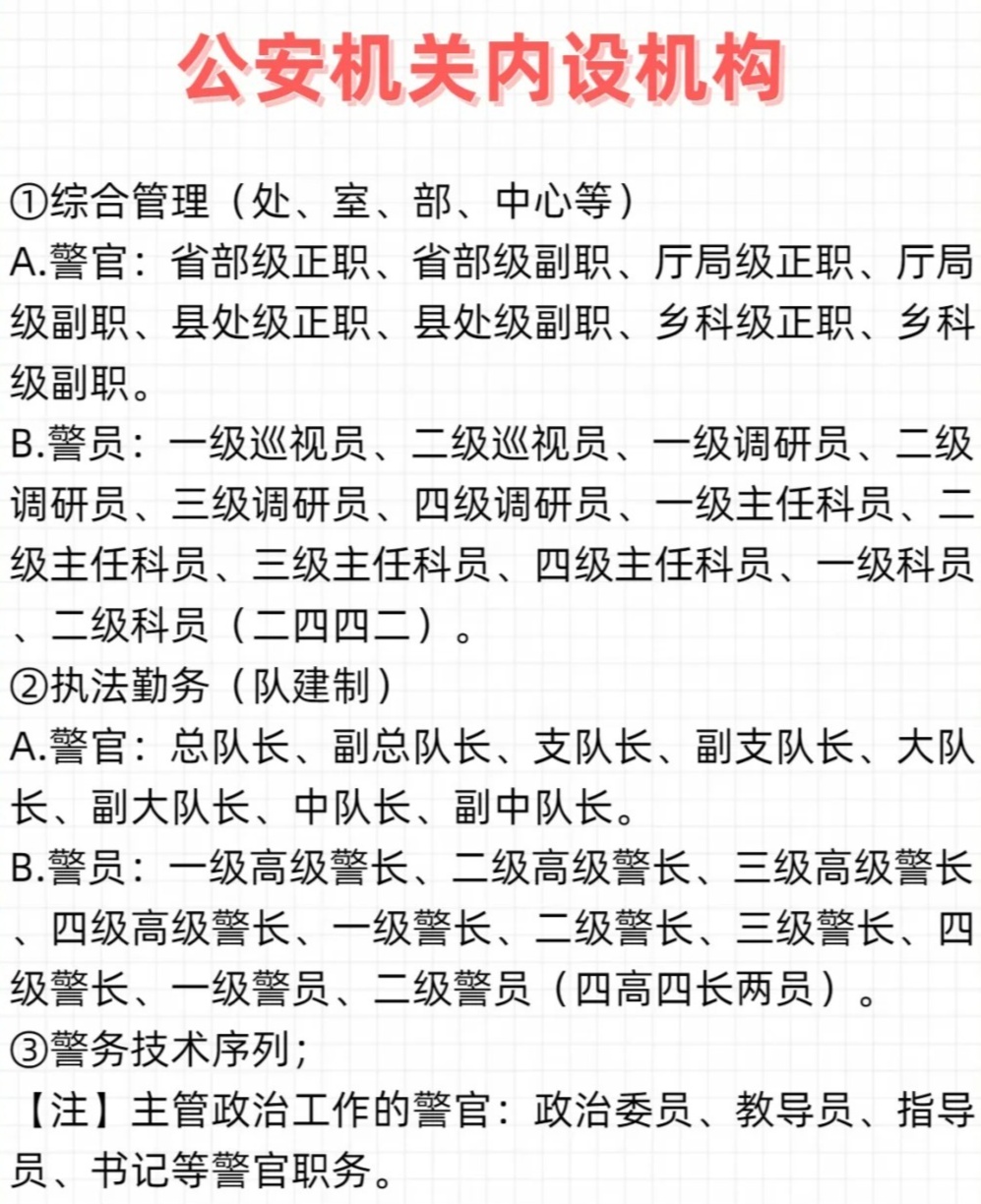 公安机关内设机构

①综合管理（处、室、部、中心等）
A.警官：省部级正职、省部级副职、厅局级正职、厅局级副职、县处级正职、县处级副职、乡科级正职、乡科级副职。
B.警员：一级巡视员、二级巡视员、一级调研员、二级调研员、三级调研员、四级调研员、一级主任科员、二级主任科员、三级主任科员、四级主任科员、一级科员、二级科员（二四四二）。
②执法勤务（队建制）
A.警官：总队长、副总队长、支队长、副支队长、大队长、副大队长、中队长、副中队长。
B.警员：一级高级警长、二级高级警长、三级高级警长、四级高级警长、一级警长、二级警长、三级警长、四级警长、一级警员、二级警员（四高四长两员）。
③警务技术序列；
【注】主管政治工作的警官：政治委员、教导员、指导员、书记等警官职务。